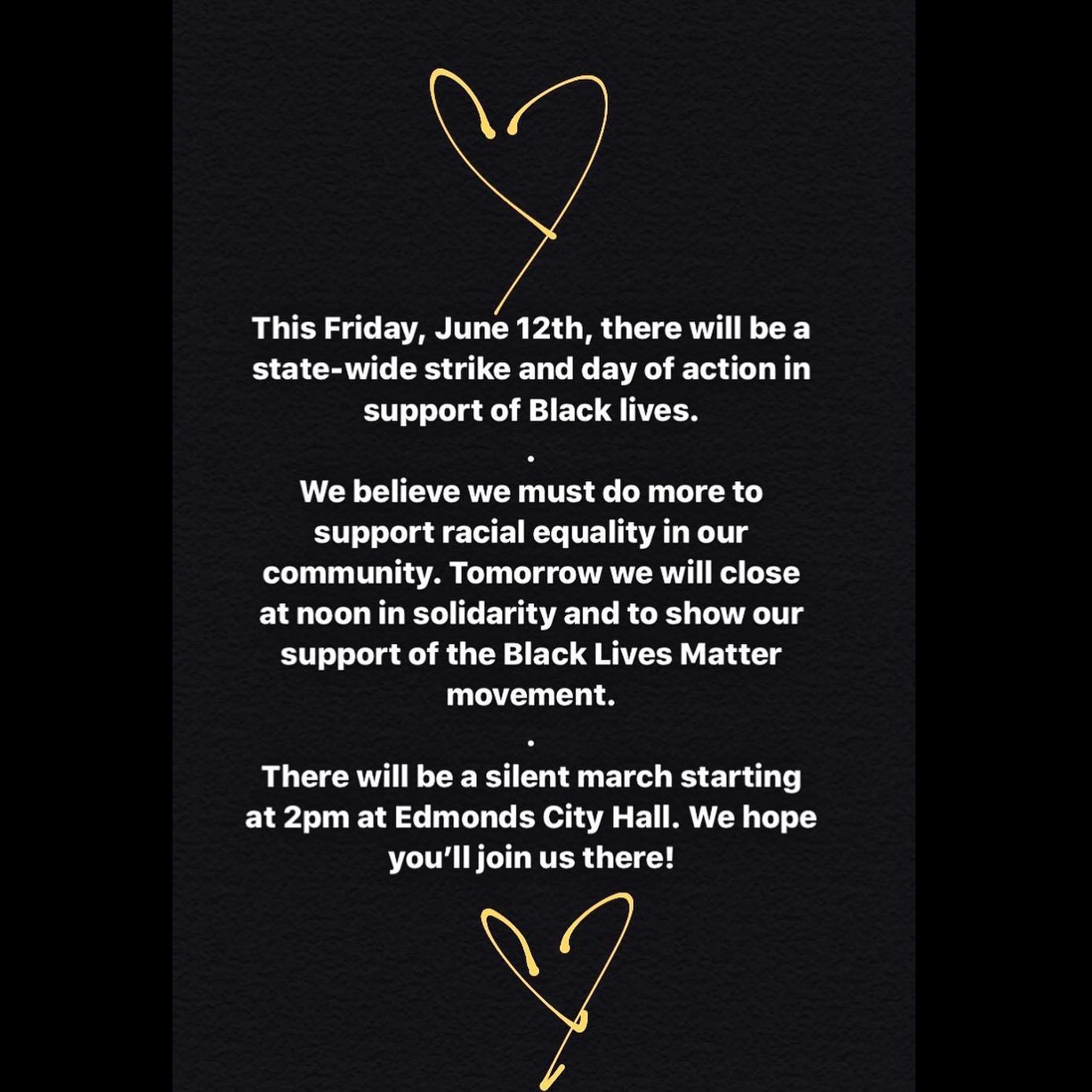 This Friday, June 12th, there will be a state-wide strike and day of action in support of Black lives.

.

We believe we must do more to support racial equality in our community. Tomorrow we will close at noon in solidarity and to show our support of the Black Lives Matter movement.

.

There will be a silent march starting at 2pm at Edmonds City Hall. We hope you'll join us there!